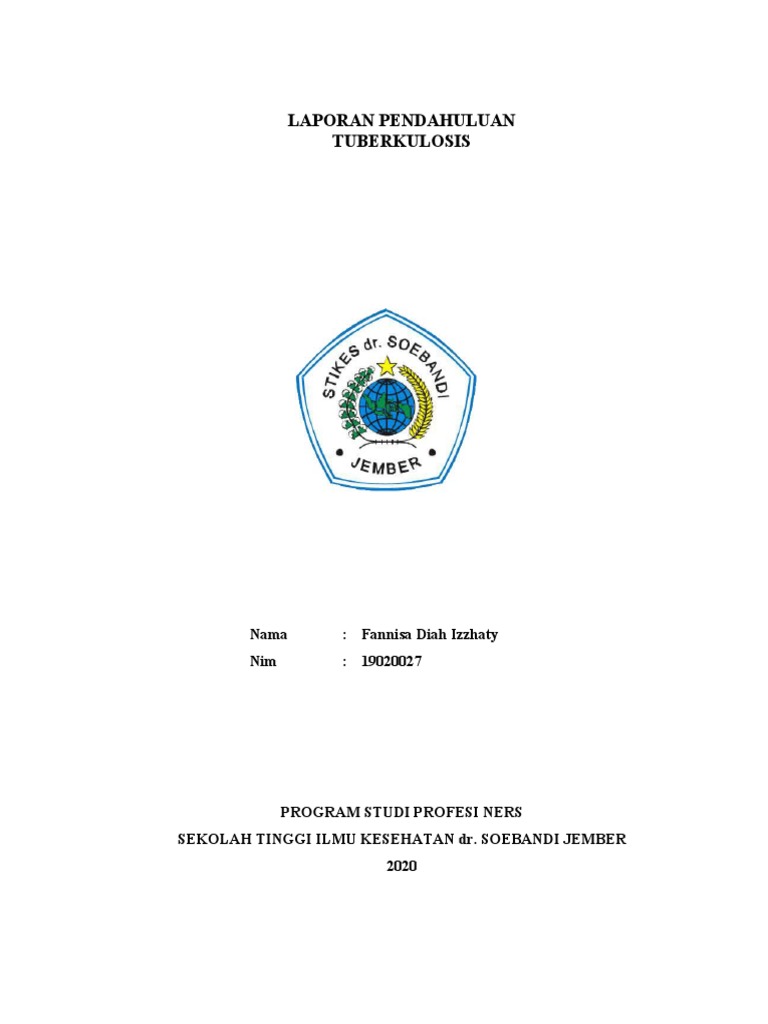 LAPORAN PENDAHULUAN
TUBERKULOSIS

STIKES dr. SOEBANDI

JEMBER

Nama : Fannisa Diah Izzhaty
Nim : 19020027

PROGRAM STUDI PROFESI NERS
SEKOLAH TINGGI ILMU KESEHATAN dr. SOEBANDI JEMBER
2020